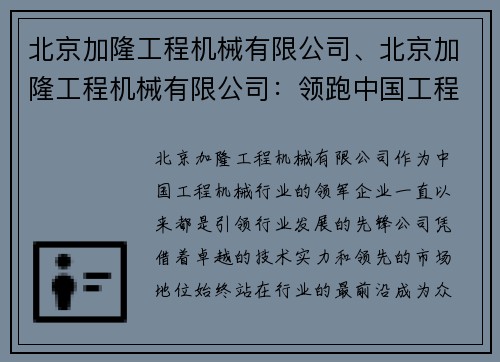 北京加隆工程机械有限公司、北京加隆工程机械有限公司：领跑中国工程

北京加隆工程机械有限公司作为中国工程机械行业的领军企业一直以来都是引领行业发展的先锋公司凭借着卓越的技术实力和领先的市场地位始终站在行业的最前沿成为众